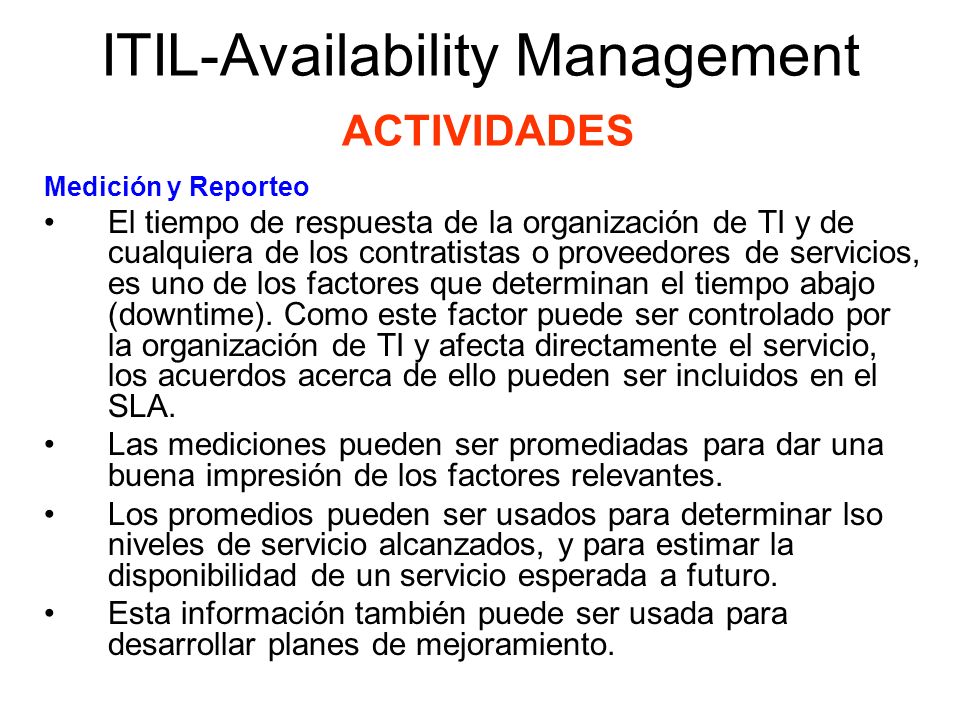 ITIL-Availability Management

ACTIVIDADES

Medición y Reporteo

• El tiempo de respuesta de la organización de TI y de cualquiera de los contratistas o proveedores de servicios, es uno de los factores que determinan el tiempo abajo (downtime). Como este factor puede ser controlado por la organización de TI y afecta directamente el servicio, los acuerdos acerca de ello pueden ser incluidos en el SLA.

• Las mediciones pueden ser promediadas para dar una buena impresión de los factores relevantes.

• Los promedios pueden ser usados para determinar lso niveles de servicio alcanzados, y para estimar la disponibilidad de un servicio esperada a futuro.

• Esta información también puede ser usada para desarrollar planes de mejoramiento.